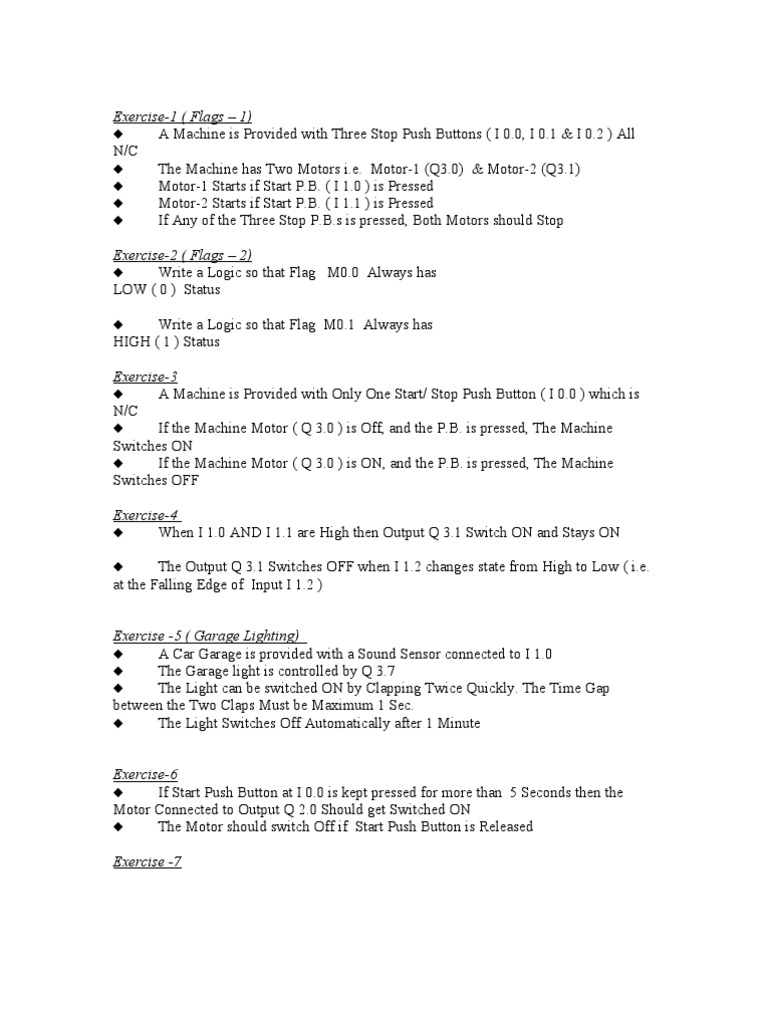 Exercise-1 ( Flags – 1)
◆ A Machine is Provided with Three Stop Push Buttons ( I 0.0, I 0.1 & I 0.2 ) All N/C
◆ The Machine has Two Motors i.e. Motor-1 (Q3.0) & Motor-2 (Q3.1)
◆ Motor-1 Starts if Start P.B. ( I 1.0 ) is Pressed
◆ Motor-2 Starts if Start P.B. ( I 1.1 ) is Pressed
◆ If Any of the Three Stop P.B.s is pressed, Both Motors should Stop

Exercise-2 ( Flags – 2)
◆ Write a Logic so that Flag M0.0 Always has LOW ( 0 ) Status

◆ Write a Logic so that Flag M0.1 Always has HIGH ( 1 ) Status

Exercise-3
◆ A Machine is Provided with Only One Start/ Stop Push Button ( I 0.0 ) which is N/C
◆ If the Machine Motor ( Q 3.0 ) is Off, and the P.B. is pressed, The Machine Switches ON
◆ If the Machine Motor ( Q 3.0 ) is ON, and the P.B. is pressed, The Machine Switches OFF

Exercise-4
◆ When I 1.0 AND I 1.1 are High then Output Q 3.1 Switch ON and Stays ON

◆ The Output Q 3.1 Switches OFF when I 1.2 changes state from High to Low ( i.e. at the Falling Edge of Input I 1.2 )

Exercise -5 ( Garage Lighting)
◆ A Car Garage is provided with a Sound Sensor connected to I 1.0
◆ The Garage light is controlled by Q 3.7
◆ The Light can be switched ON by Clapping Twice Quickly. The Time Gap between the Two Claps Must be Maximum 1 Sec.
◆ The Light Switches Off Automatically after 1 Minute

Exercise-6
◆ If Start Push Button at I 0.0 is kept pressed for more than 5 Seconds then the Motor Connected to Output Q 2.0 Should get Switched ON
◆ The Motor should switch Off if Start Push Button is Released

Exercise -7